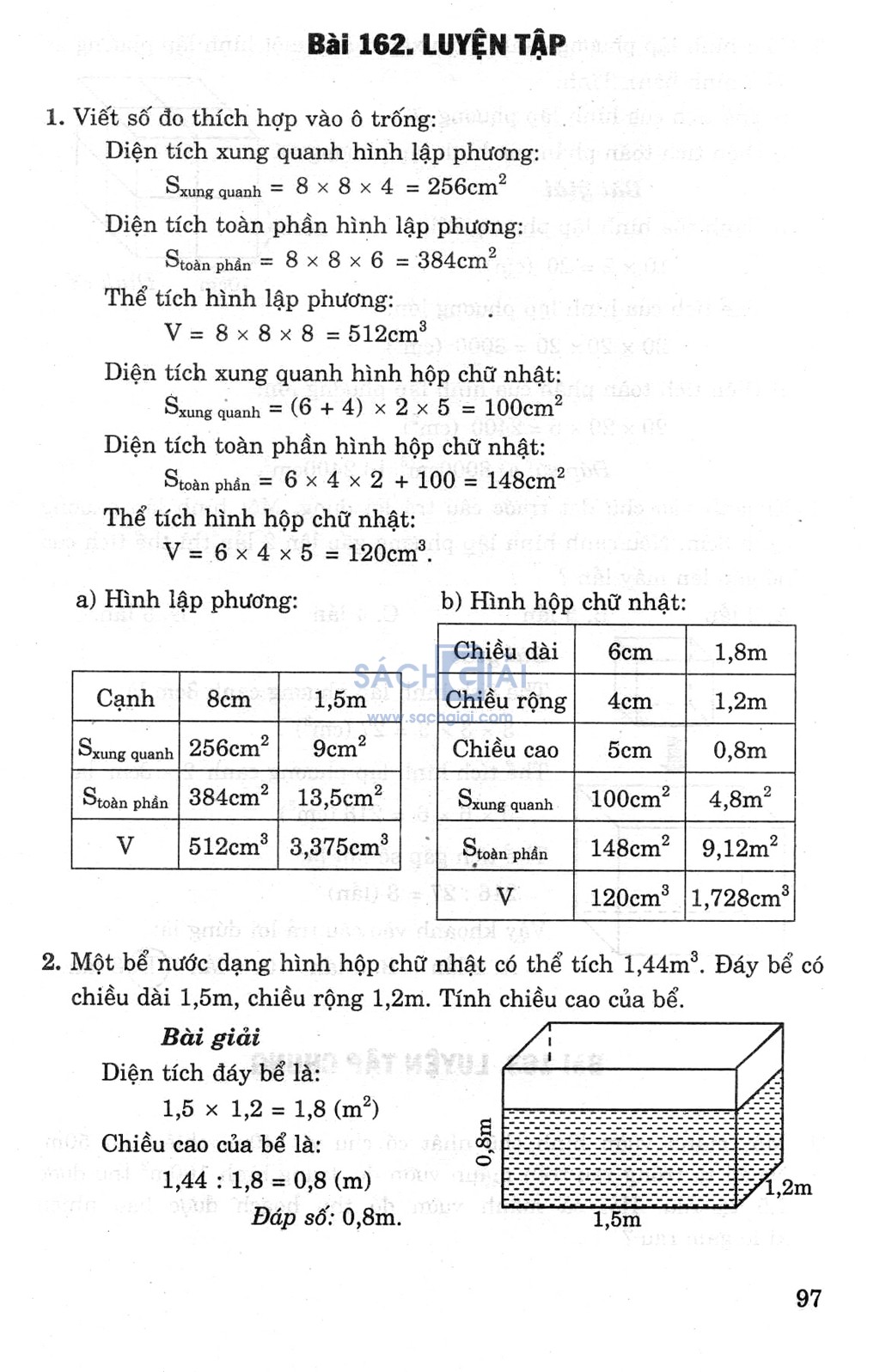 Bài 162. LUYỆN TẬP

1. Viết số đo thích hợp vào ô trống:

Diện tích xung quanh hình lập phương:

$S_{xung\ quanh} = 8 \times 8 \times 4 = 256cm^2$

Diện tích toàn phần hình lập phương:

$S_{toàn\ phần} = 8 \times 8 \times 6 = 384cm^2$

Thể tích hình lập phương:

$V = 8 \times 8 \times 8 = 512cm^3$

Diện tích xung quanh hình hộp chữ nhật:

$S_{xung\ quanh} = (6 + 4) \times 2 \times 5 = 100cm^2$

Diện tích toàn phần hình hộp chữ nhật:

$S_{toàn\ phần} = 6 \times 4 \times 2 + 100 = 148cm^2$

Thể tích hình hộp chữ nhật:

$V = 6 \times 4 \times 5 = 120cm^3$.

a) Hình lập phương:

| Cạnh | 8cm | 1,5m |
|---|---|---|
| $S_{xung\ quanh}$ | $256cm^2$ | $9cm^2$ |
| $S_{toàn\ phần}$ | $384cm^2$ | $13,5cm^2$ |
| V | $512cm^3$ | $3,375cm^3$ |

b) Hình hộp chữ nhật:

| Chiều dài | 6cm | 1,8m |
|---|---|---|
| Chiều rộng | 4cm | 1,2m |
| Chiều cao | 5cm | 0,8m |
| $S_{xung\ quanh}$ | $100cm^2$ | $4,8m^2$ |
| $S_{toàn\ phần}$ | $148cm^2$ | $9,12m^2$ |
| V | $120cm^3$ | $1,728cm^3$ |

SÁCH GIẢI
www.sachgiai.com

2. Một bể nước dạng hình hộp chữ nhật có thể tích $1,44m^3$. Đáy bể có chiều dài 1,5m, chiều rộng 1,2m. Tính chiều cao của bể.

Bài giải

Diện tích đáy bể là:

$1,5 \times 1,2 = 1,8\ (m^2)$

Chiều cao của bể là:

$1,44 : 1,8 = 0,8\ (m)$

Đáp số: 0,8m.

0,8m
1,2m
1,5m

97